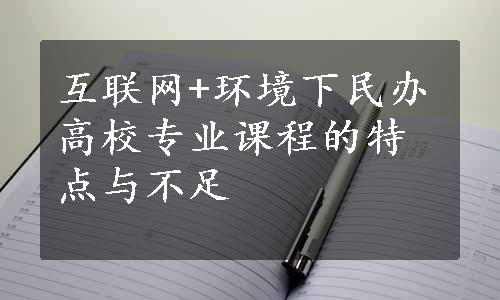 互联网+环境下民办高校专业课程的特点与不足